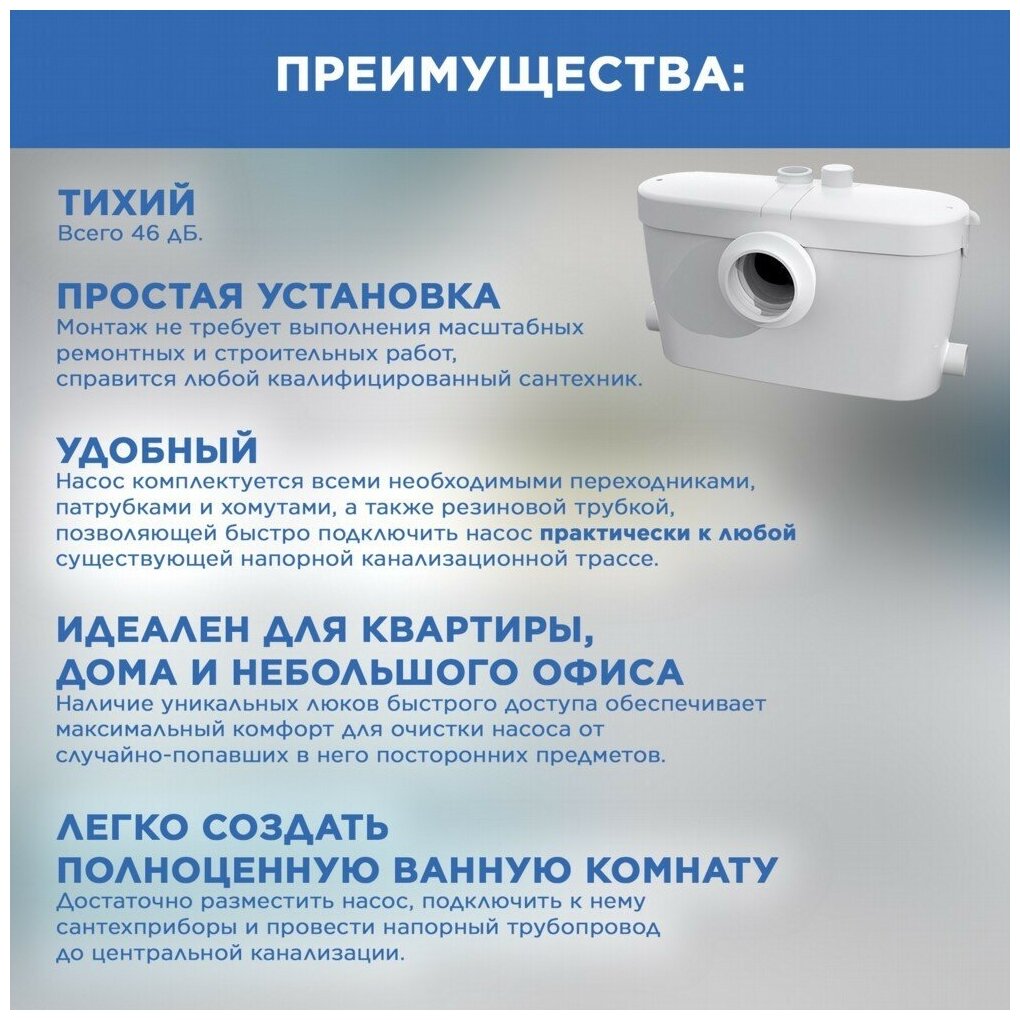 ПРЕИМУЩЕСТВА:

ТИХИЙ
Всего 46 дБ.

ПРОСТАЯ УСТАНОВКА
Монтаж не требует выполнения масштабных ремонтных и строительных работ, справится любой квалифицированный сантехник.

УДОБНЫЙ
Насос комплектуется всеми необходимыми переходниками, патрубками и хомутами, а также резиновой трубкой, позволяющей быстро подключить насос практически к любой существующей напорной канализационной трассе.

ИДЕАЛЕН ДЛЯ КВАРТИРЫ, ДОМА И НЕБОЛЬШОГО ОФИСА
Наличие уникальных люков быстрого доступа обеспечивает максимальный комфорт для очистки насоса от случайно-попавших в него посторонних предметов.

ЛЕГКО СОЗДАТЬ ПОЛНОЦЕННУЮ ВАННУЮ КОМНАТУ
Достаточно разместить насос, подключить к нему сантехприборы и провести напорный трубопровод до центральной канализации.